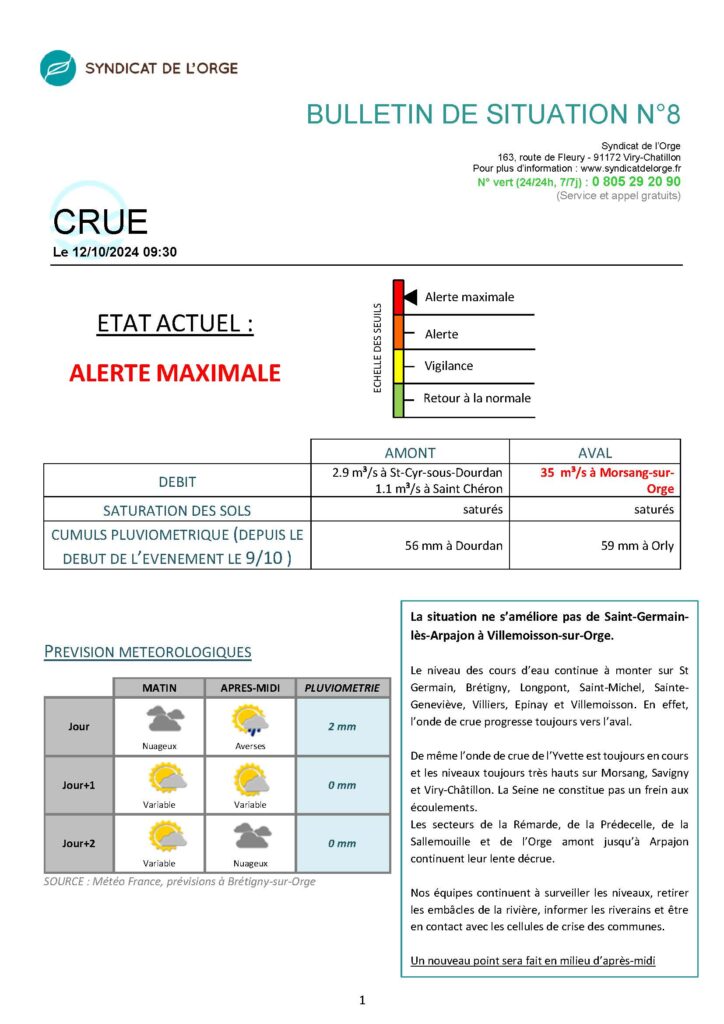 SYNDICAT DE L'ORGE

BULLETIN DE SITUATION N°8

Syndicat de l'Orge
163, route de Fleury - 91172 Viry-Chatillon
Pour plus d'information : www.syndicatdelorge.fr
N° vert (24/24h, 7/7j) : 0 805 29 20 90
(Service et appel gratuits)

CRUE
Le 12/10/2024 09:30

ETAT ACTUEL :

ALERTE MAXIMALE

ECHELLE DES SEUILS
Alerte maximale
Alerte
Vigilance
Retour à la normale

| | AMONT | AVAL |
|---|---|---|
| DEBIT | 2.9 m³/s à St-Cyr-sous-Dourdan 1.1 m³/s à Saint Chéron | 35 m³/s à Morsang-sur-Orge |
| SATURATION DES SOLS | saturés | saturés |
| CUMULS PLUVIOMETRIQUE (DEPUIS LE DEBUT DE L'EVENEMENT LE 9/10 ) | 56 mm à Dourdan | 59 mm à Orly |

PREVISION METEOROLOGIQUES

| | MATIN | APRES-MIDI | PLUVIOMETRIE |
|---|---|---|---|
| Jour | Nuageux | Averses | 2 mm |
| Jour+1 | Variable | Variable | 0 mm |
| Jour+2 | Variable | Nuageux | 0 mm |

SOURCE : Météo France, prévisions à Brétigny-sur-Orge

La situation ne s'améliore pas de Saint-Germain-lès-Arpajon à Villemoisson-sur-Orge.

Le niveau des cours d'eau continue à monter sur St Germain, Brétigny, Longpont, Saint-Michel, Sainte-Geneviève, Villiers, Epinay et Villemoisson. En effet, l'onde de crue progresse toujours vers l'aval.

De même l'onde de crue de l'Yvette est toujours en cours et les niveaux toujours très hauts sur Morsang, Savigny et Viry-Châtillon. La Seine ne constitue pas un frein aux écoulements.
Les secteurs de la Rémarde, de la Prédecelle, de la Sallemouille et de l'Orge amont jusqu'à Arpajon continuent leur lente décrue.

Nos équipes continuent à surveiller les niveaux, retirer les embâcles de la rivière, informer les riverains et être en contact avec les cellules de crise des communes.

Un nouveau point sera fait en milieu d'après-midi

1